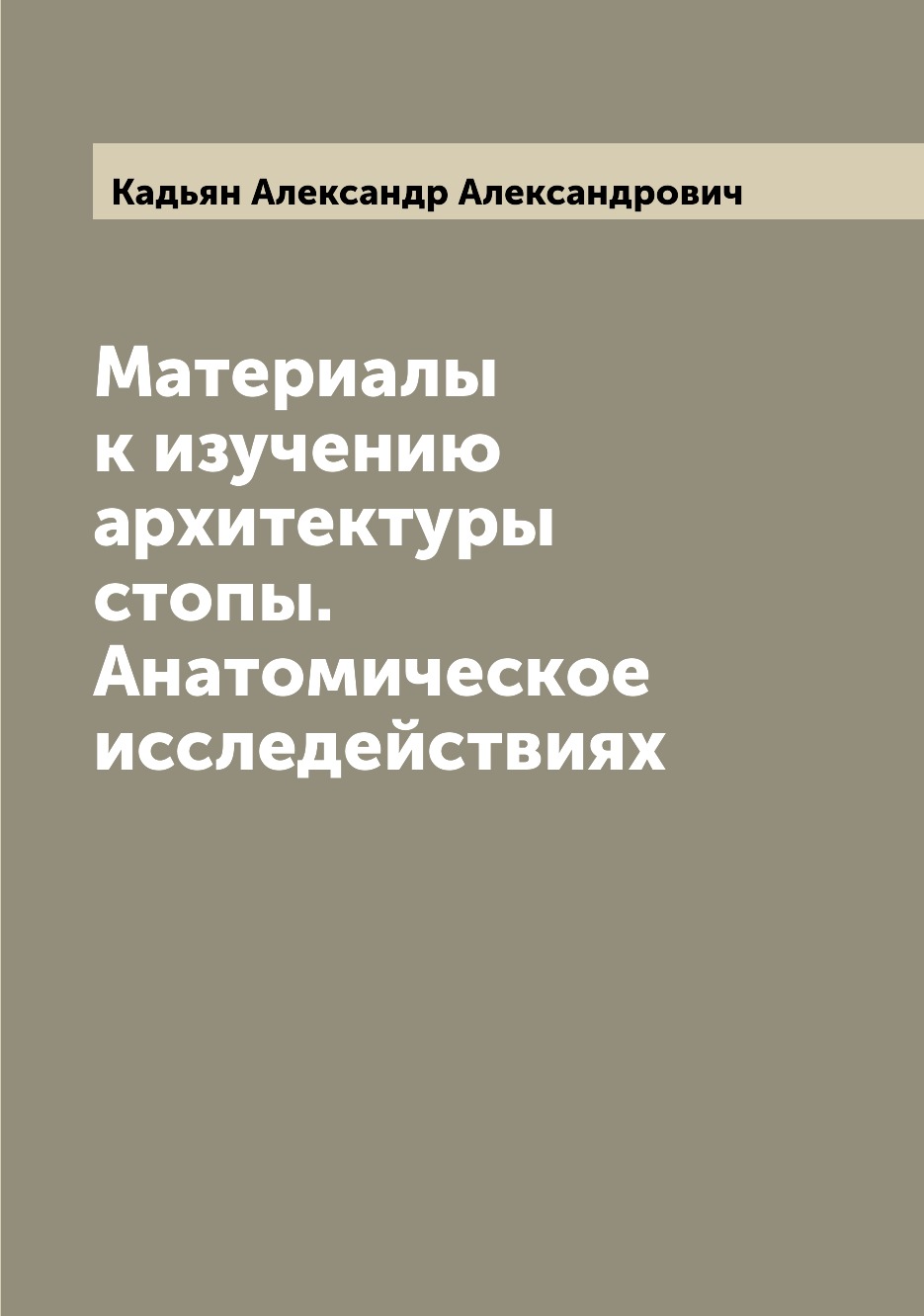 Кадьян Александр Александрович

Материалы к изучению архитектуры стопы. Анатомическое исследействиях